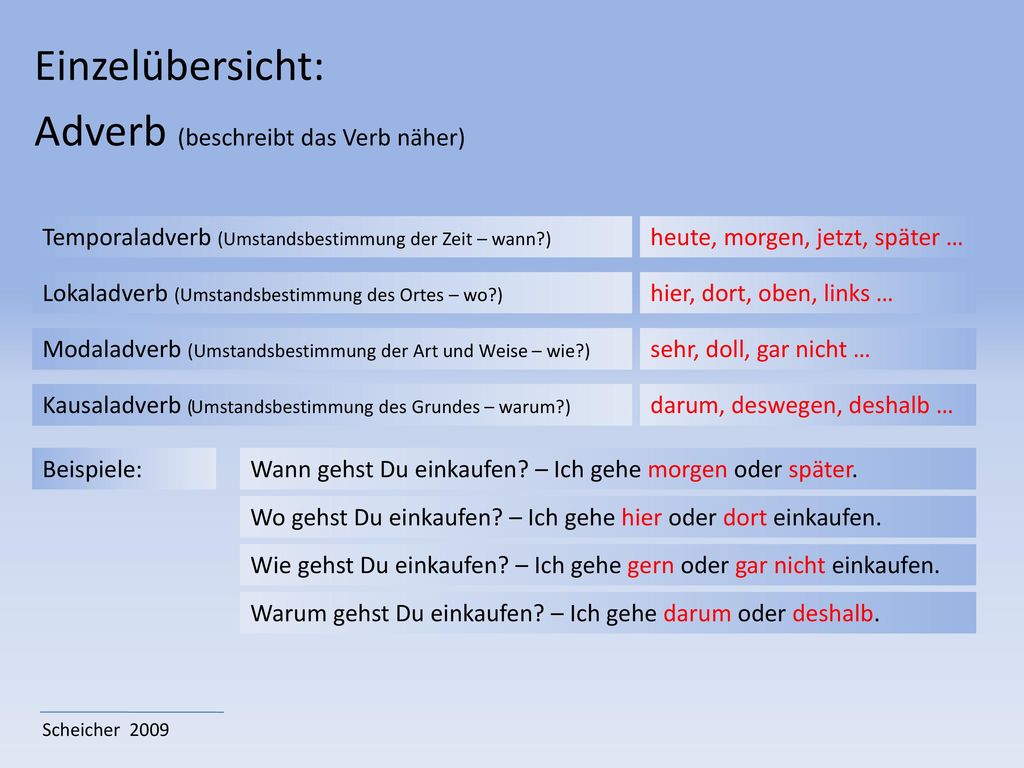 Einzelübersicht:
Adverb (beschreibt das Verb näher)

Temporaladverb (Umstandsbestimmung der Zeit – wann?)
heute, morgen, jetzt, später …

Lokaladverb (Umstandsbestimmung des Ortes – wo?)
hier, dort, oben, links …

Modaladverb (Umstandsbestimmung der Art und Weise – wie?)
sehr, doll, gar nicht …

Kausaladverb (Umstandsbestimmung des Grundes – warum?)
darum, deswegen, deshalb …

Beispiele:
Wann gehst Du einkaufen? – Ich gehe morgen oder später.
Wo gehst Du einkaufen? – Ich gehe hier oder dort einkaufen.
Wie gehst Du einkaufen? – Ich gehe gern oder gar nicht einkaufen.
Warum gehst Du einkaufen? – Ich gehe darum oder deshalb.

Scheicher 2009